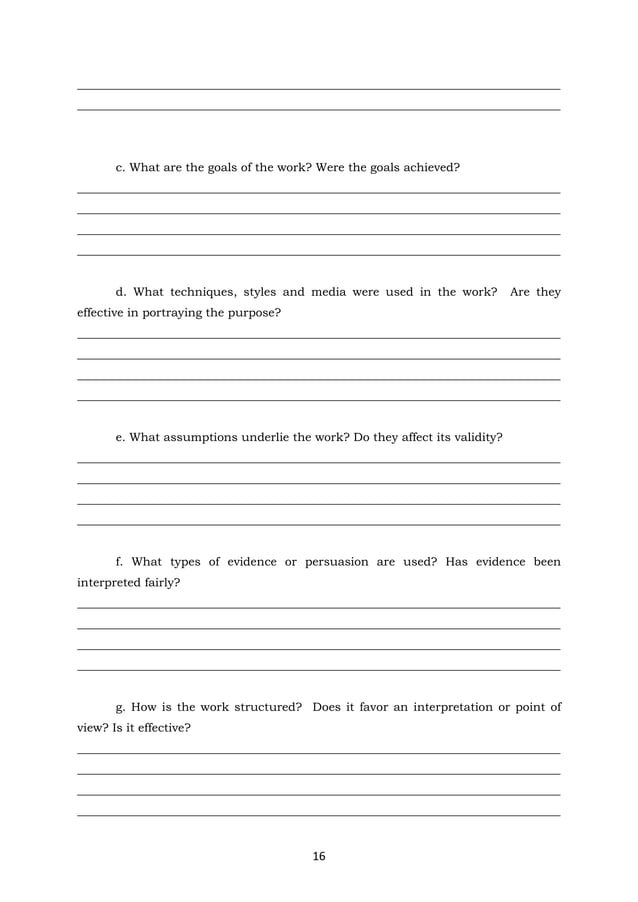 c. What are the goals of the work? Were the goals achieved?

d. What techniques, styles and media were used in the work? Are they effective in portraying the purpose?

e. What assumptions underlie the work? Do they affect its validity?

f. What types of evidence or persuasion are used? Has evidence been interpreted fairly?

g. How is the work structured? Does it favor an interpretation or point of view? Is it effective?

16